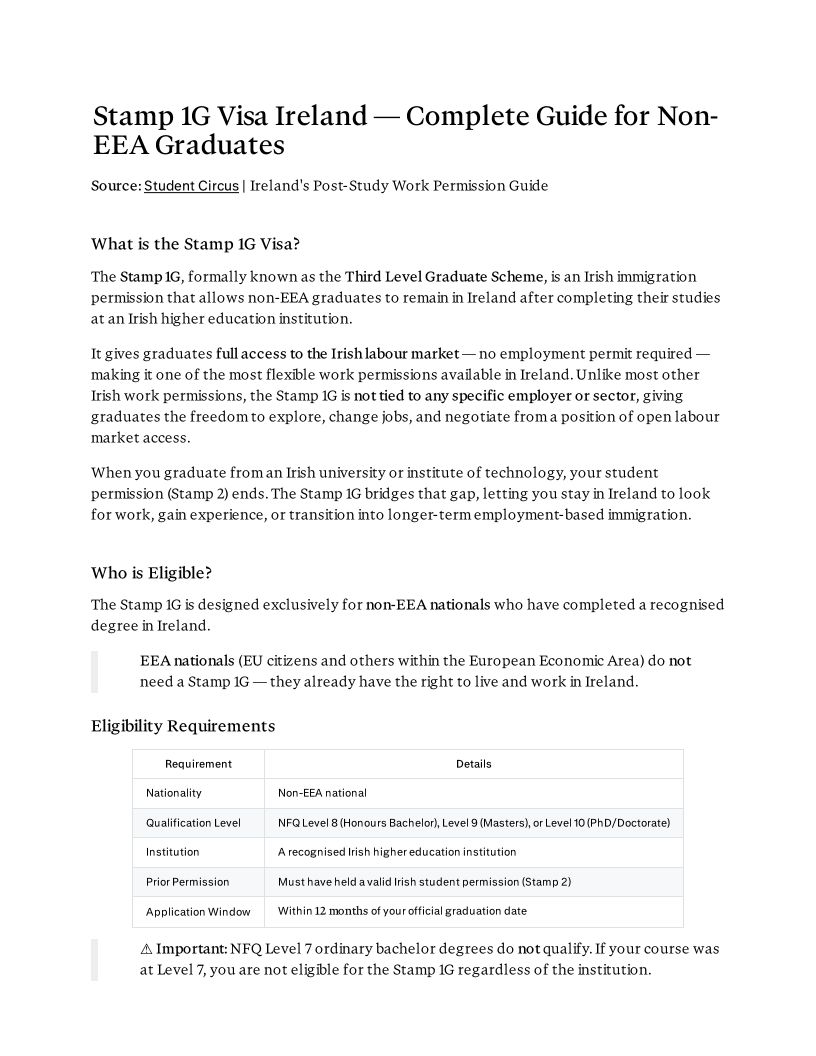 Stamp 1G Visa Ireland — Complete Guide for Non-EEA Graduates

Source: Student Circus | Ireland's Post-Study Work Permission Guide

What is the Stamp 1G Visa?

The Stamp 1G, formally known as the Third Level Graduate Scheme, is an Irish immigration permission that allows non-EEA graduates to remain in Ireland after completing their studies at an Irish higher education institution.

It gives graduates full access to the Irish labour market — no employment permit required — making it one of the most flexible work permissions available in Ireland. Unlike most other Irish work permissions, the Stamp 1G is not tied to any specific employer or sector, giving graduates the freedom to explore, change jobs, and negotiate from a position of open labour market access.

When you graduate from an Irish university or institute of technology, your student permission (Stamp 2) ends. The Stamp 1G bridges that gap, letting you stay in Ireland to look for work, gain experience, or transition into longer-term employment-based immigration.

Who is Eligible?

The Stamp 1G is designed exclusively for non-EEA nationals who have completed a recognised degree in Ireland.

EEA nationals (EU citizens and others within the European Economic Area) do not need a Stamp 1G — they already have the right to live and work in Ireland.

Eligibility Requirements

| Requirement | Details |
|---|---|
| Nationality | Non-EEA national |
| Qualification Level | NFQ Level 8 (Honours Bachelor), Level 9 (Masters), or Level 10 (PhD/Doctorate) |
| Institution | A recognised Irish higher education institution |
| Prior Permission | Must have held a valid Irish student permission (Stamp 2) |
| Application Window | Within 12 months of your official graduation date |

⚠ Important: NFQ Level 7 ordinary bachelor degrees do not qualify. If your course was at Level 7, you are not eligible for the Stamp 1G regardless of the institution.